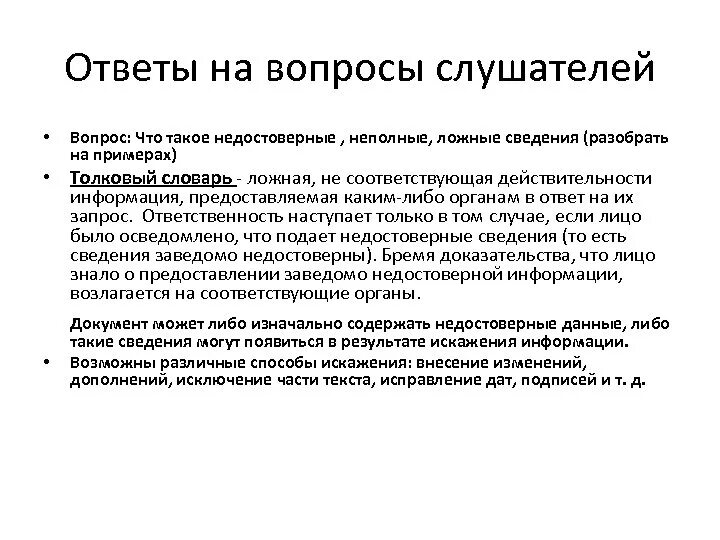 Ответы на вопросы слушателей

• Вопрос: Что такое недостоверные , неполные, ложные сведения (разобрать на примерах)

• Толковый словарь - ложная, не соответствующая действительности информация, предоставляемая каким-либо органам в ответ на их запрос. Ответственность наступает только в том случае, если лицо было осведомлено, что подает недостоверные сведения (то есть сведения заведомо недостоверны). Бремя доказательства, что лицо знало о предоставлении заведомо недостоверной информации, возлагается на соответствующие органы.

Документ может либо изначально содержать недостоверные данные, либо такие сведения могут появиться в результате искажения информации.

• Возможны различные способы искажения: внесение изменений, дополнений, исключение части текста, исправление дат, подписей и т. д.